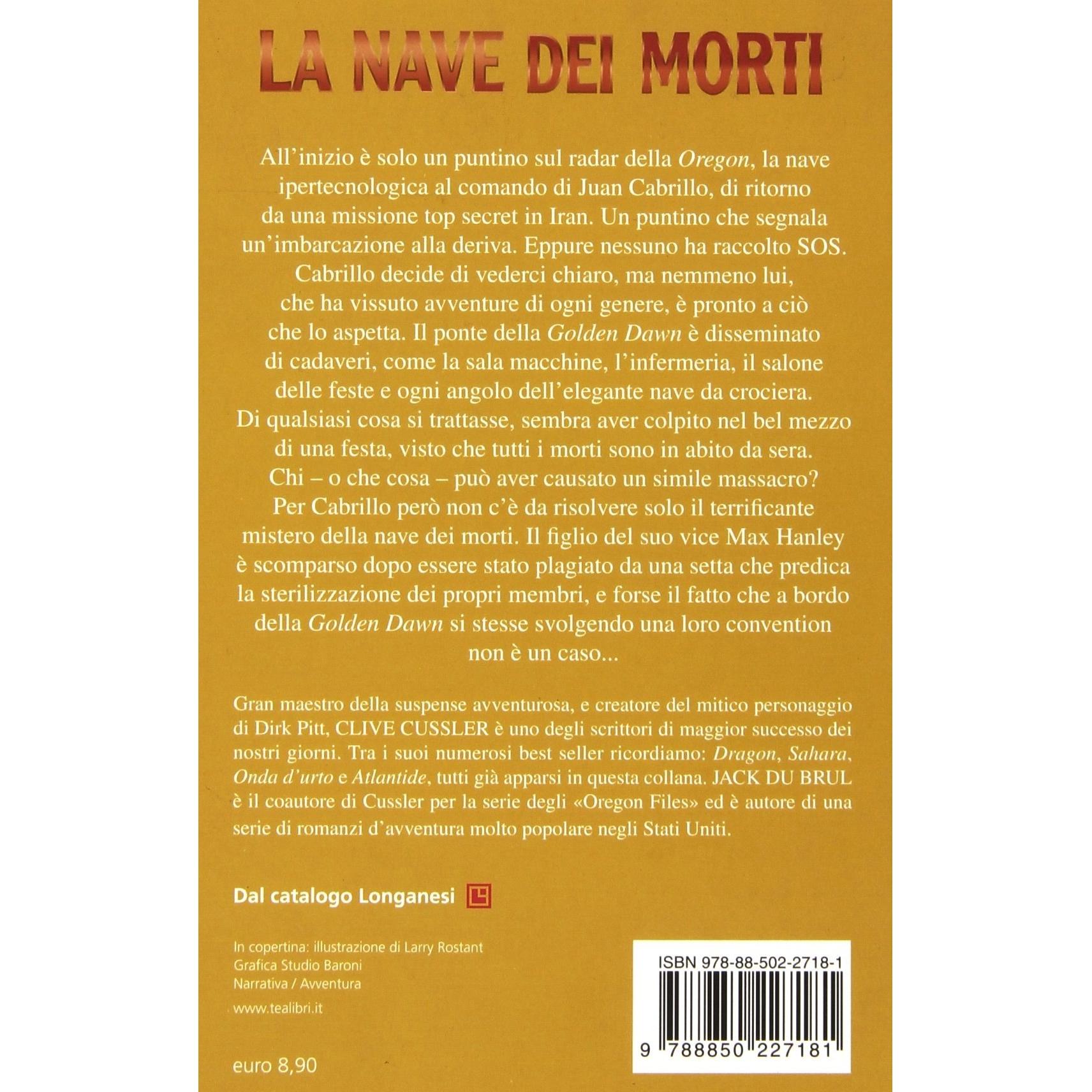 LA NAVE DEI MORTI

All'inizio è solo un puntino sul radar della Oregon, la nave ipertecnologica al comando di Juan Cabrillo, di ritorno da una missione top secret in Iran. Un puntino che segnala un'imbarcazione alla deriva. Eppure nessuno ha raccolto SOS. Cabrillo decide di vederci chiaro, ma nemmeno lui, che ha vissuto avventure di ogni genere, è pronto a ciò che lo aspetta. Il ponte della Golden Dawn è disseminato di cadaveri, come la sala macchine, l'infermeria, il salone delle feste e ogni angolo dell'elegante nave da crociera. Di qualsiasi cosa si trattasse, sembra aver colpito nel bel mezzo di una festa, visto che tutti i morti sono in abito da sera. Chi – o che cosa – può aver causato un simile massacro? Per Cabrillo però non c'è da risolvere solo il terrificante mistero della nave dei morti. Il figlio del suo vice Max Hanley è scomparso dopo essere stato plagiato da una setta che predica la sterilizzazione dei propri membri, e forse il fatto che a bordo della Golden Dawn si stesse svolgendo una loro convention non è un caso...

Gran maestro della suspense avventurosa, e creatore del mitico personaggio di Dirk Pitt, CLIVE CUSSLER è uno degli scrittori di maggior successo dei nostri giorni. Tra i suoi numerosi best seller ricordiamo: Dragon, Sahara, Onda d'urto e Atlantide, tutti già apparsi in questa collana. JACK DU BRUL è il coautore di Cussler per la serie degli «Oregon Files» ed è autore di una serie di romanzi d'avventura molto popolare negli Stati Uniti.

Dal catalogo Longanesi

In copertina: illustrazione di Larry Rostant
Grafica Studio Baroni
Narrativa / Avventura
www.tealibri.it

euro 8,90

ISBN 978-88-502-2718-1

9 788850 227181